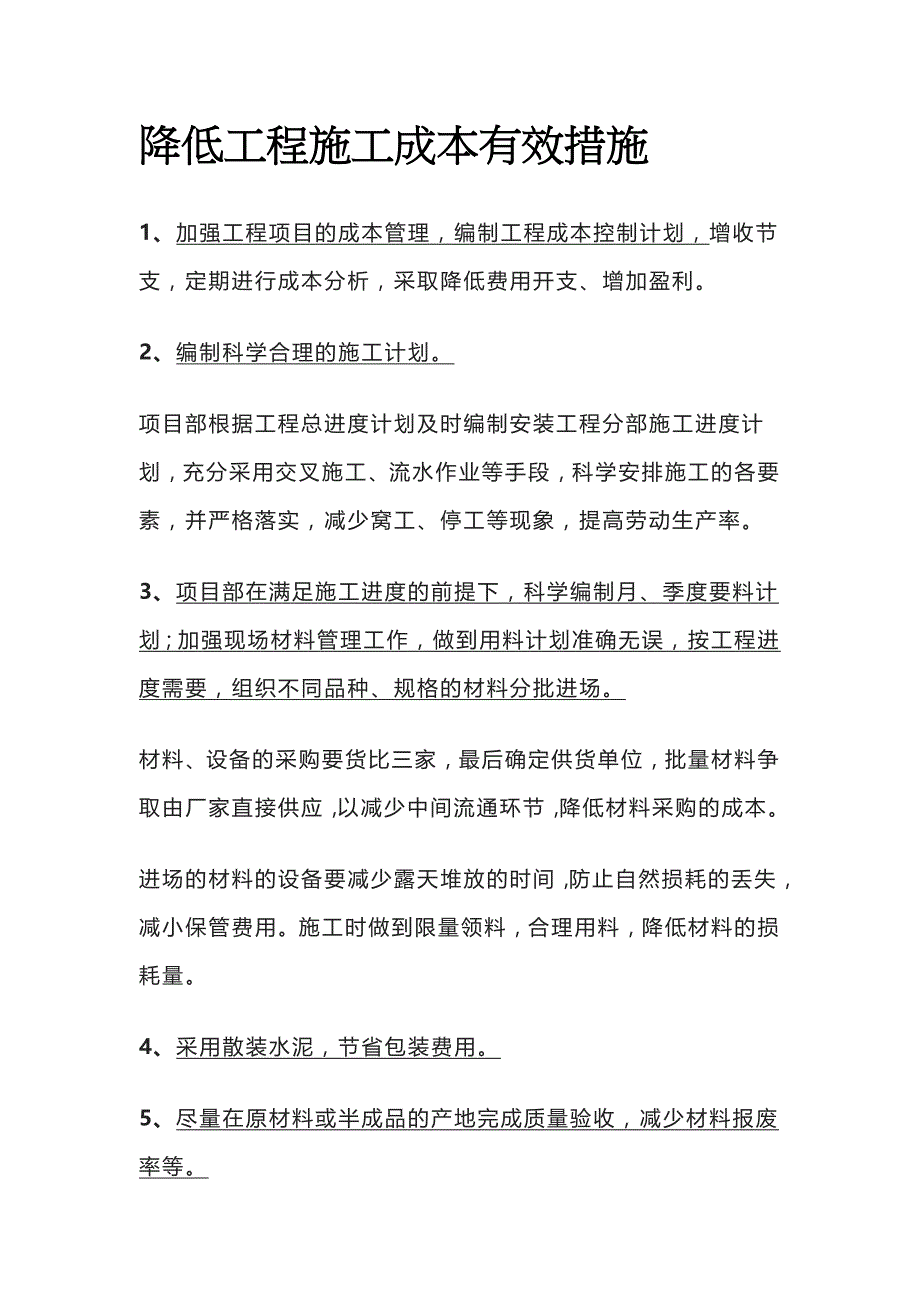 降低工程施工成本有效措施

1、加强工程项目的成本管理，编制工程成本控制计划，增收节支，定期进行成本分析，采取降低费用开支、增加盈利。

2、编制科学合理的施工计划。

项目部根据工程总进度计划及时编制安装工程分部施工进度计划，充分采用交叉施工、流水作业等手段，科学安排施工的各要素，并严格落实，减少窝工、停工等现象，提高劳动生产率。

3、项目部在满足施工进度的前提下，科学编制月、季度要料计划；加强现场材料管理工作，做到用料计划准确无误，按工程进度需要，组织不同品种、规格的材料分批进场。

材料、设备的采购要货比三家，最后确定供货单位，批量材料争取由厂家直接供应,以减少中间流通环节,降低材料采购的成本。

进场的材料的设备要减少露天堆放的时间,防止自然损耗的丢失，减小保管费用。施工时做到限量领料，合理用料，降低材料的损耗量。

4、采用散装水泥，节省包装费用。

5、尽量在原材料或半成品的产地完成质量验收，减少材料报废率等。